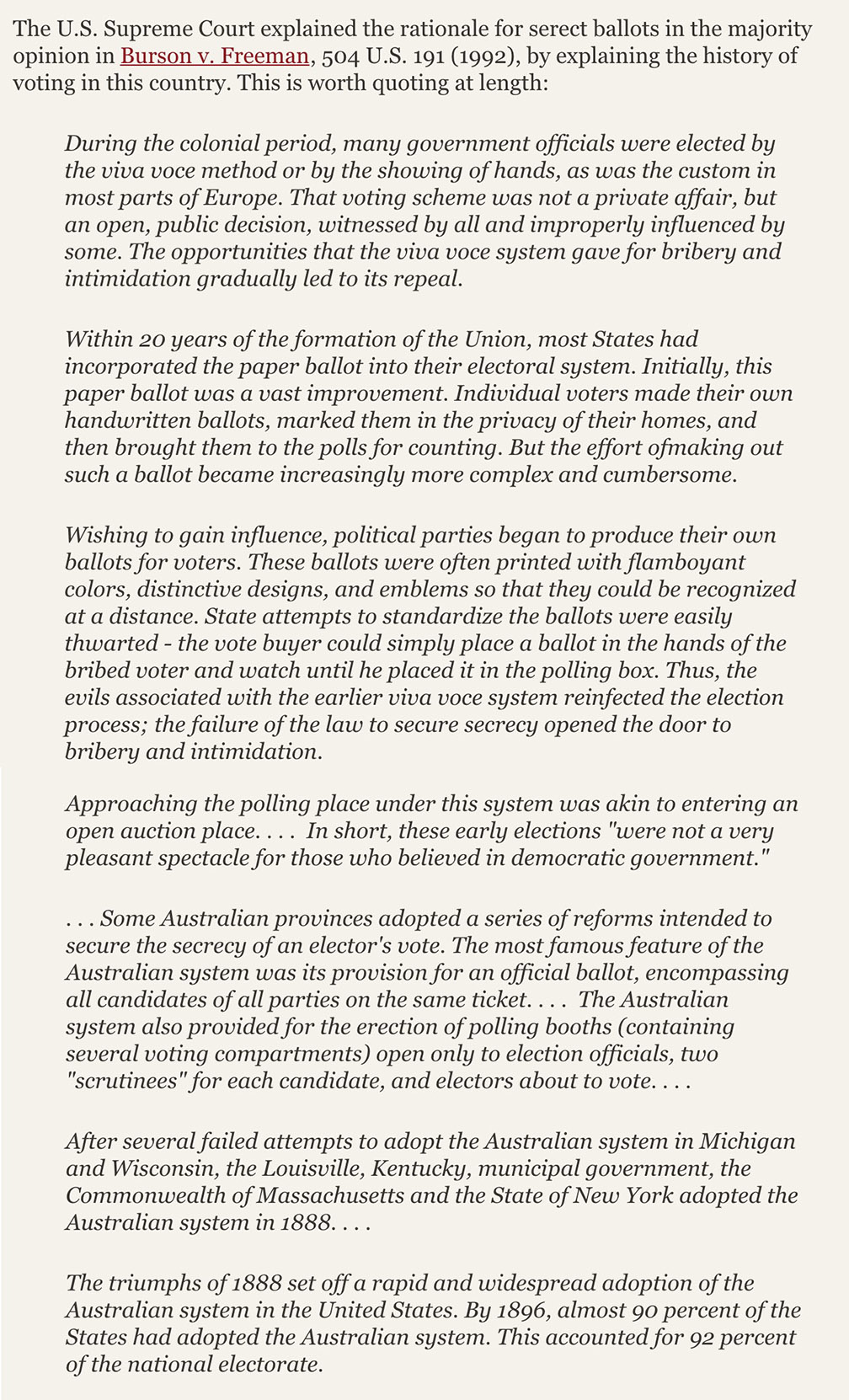 The U.S. Supreme Court explained the rationale for serect ballots in the majority opinion in Burson v. Freeman, 504 U.S. 191 (1992), by explaining the history of voting in this country. This is worth quoting at length:

During the colonial period, many government officials were elected by the viva voce method or by the showing of hands, as was the custom in most parts of Europe. That voting scheme was not a private affair, but an open, public decision, witnessed by all and improperly influenced by some. The opportunities that the viva voce system gave for bribery and intimidation gradually led to its repeal.

Within 20 years of the formation of the Union, most States had incorporated the paper ballot into their electoral system. Initially, this paper ballot was a vast improvement. Individual voters made their own handwritten ballots, marked them in the privacy of their homes, and then brought them to the polls for counting. But the effort ofmaking out such a ballot became increasingly more complex and cumbersome.

Wishing to gain influence, political parties began to produce their own ballots for voters. These ballots were often printed with flamboyant colors, distinctive designs, and emblems so that they could be recognized at a distance. State attempts to standardize the ballots were easily thwarted - the vote buyer could simply place a ballot in the hands of the bribed voter and watch until he placed it in the polling box. Thus, the evils associated with the earlier viva voce system reinfected the election process; the failure of the law to secure secrecy opened the door to bribery and intimidation.

Approaching the polling place under this system was akin to entering an open auction place. . . .  In short, these early elections "were not a very pleasant spectacle for those who believed in democratic government."

. . . Some Australian provinces adopted a series of reforms intended to secure the secrecy of an elector's vote. The most famous feature of the Australian system was its provision for an official ballot, encompassing all candidates of all parties on the same ticket. . . .  The Australian system also provided for the erection of polling booths (containing several voting compartments) open only to election officials, two "scrutinees" for each candidate, and electors about to vote. . . .

After several failed attempts to adopt the Australian system in Michigan and Wisconsin, the Louisville, Kentucky, municipal government, the Commonwealth of Massachusetts and the State of New York adopted the Australian system in 1888. . . .

The triumphs of 1888 set off a rapid and widespread adoption of the Australian system in the United States. By 1896, almost 90 percent of the States had adopted the Australian system. This accounted for 92 percent of the national electorate.